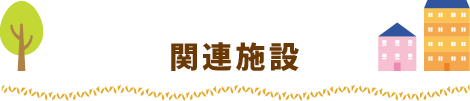 関連施設